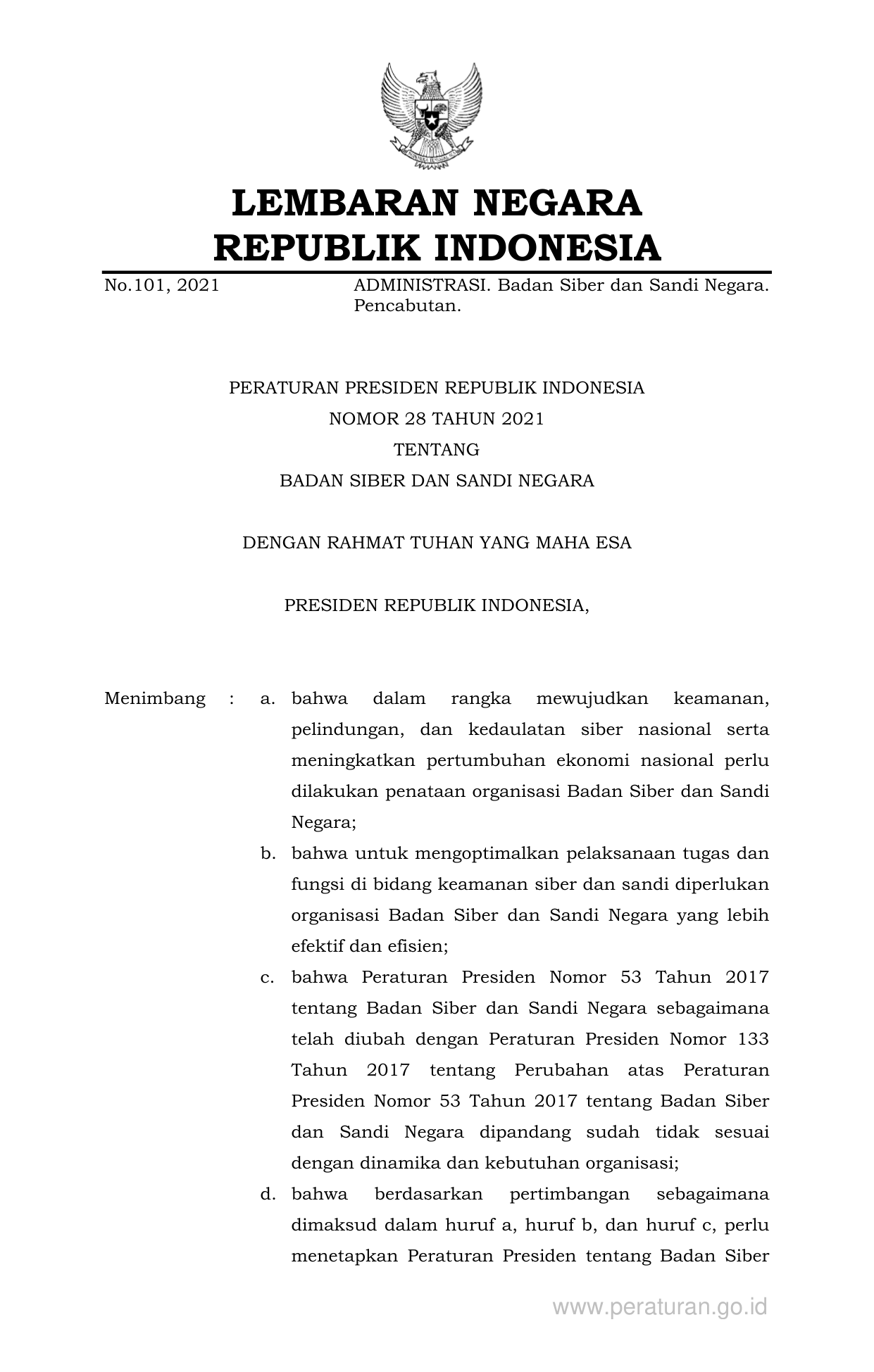 LEMBARAN NEGARA
REPUBLIK INDONESIA

No.101, 2021 ADMINISTRASI. Badan Siber dan Sandi Negara. Pencabutan.

PERATURAN PRESIDEN REPUBLIK INDONESIA
NOMOR 28 TAHUN 2021
TENTANG
BADAN SIBER DAN SANDI NEGARA

DENGAN RAHMAT TUHAN YANG MAHA ESA

PRESIDEN REPUBLIK INDONESIA,

Menimbang : a. bahwa dalam rangka mewujudkan keamanan, pelindungan, dan kedaulatan siber nasional serta meningkatkan pertumbuhan ekonomi nasional perlu dilakukan penataan organisasi Badan Siber dan Sandi Negara;

b. bahwa untuk mengoptimalkan pelaksanaan tugas dan fungsi di bidang keamanan siber dan sandi diperlukan organisasi Badan Siber dan Sandi Negara yang lebih efektif dan efisien;

c. bahwa Peraturan Presiden Nomor 53 Tahun 2017 tentang Badan Siber dan Sandi Negara sebagaimana telah diubah dengan Peraturan Presiden Nomor 133 Tahun 2017 tentang Perubahan atas Peraturan Presiden Nomor 53 Tahun 2017 tentang Badan Siber dan Sandi Negara dipandang sudah tidak sesuai dengan dinamika dan kebutuhan organisasi;

d. bahwa berdasarkan pertimbangan sebagaimana dimaksud dalam huruf a, huruf b, dan huruf c, perlu menetapkan Peraturan Presiden tentang Badan Siber

www.peraturan.go.id